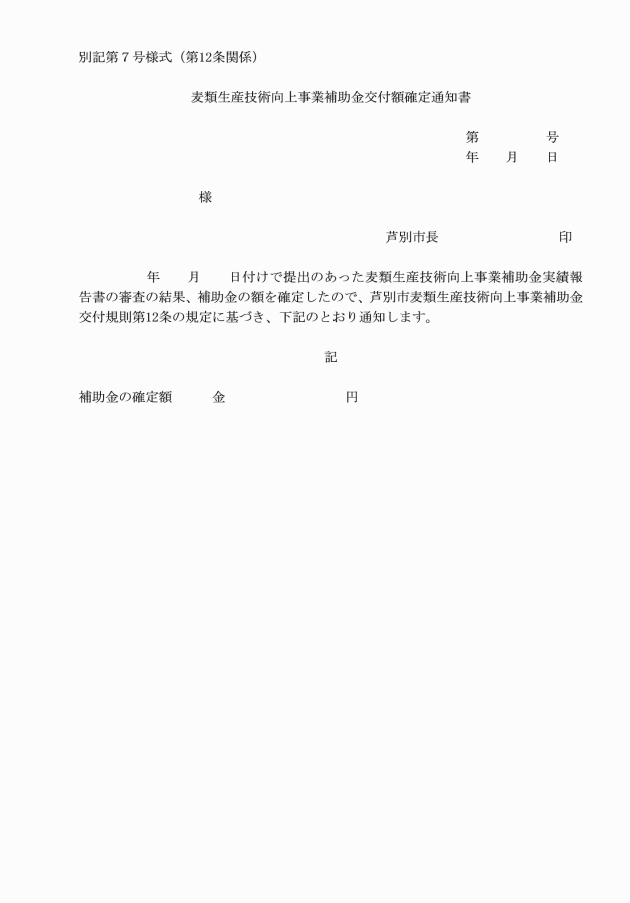 別記第７号様式（第12条関係）

麦類生産技術向上事業補助金交付額確定通知書

第　　　　号
年　　月　　日

様

芦別市長　　　　　　　　　印

年　　月　　日付けで提出のあった麦類生産技術向上事業補助金実績報告書の審査の結果、補助金の額を確定したので、芦別市麦類生産技術向上事業補助金交付規則第12条の規定に基づき、下記のとおり通知します。

記

補助金の確定額　　　金　　　　　　　　円